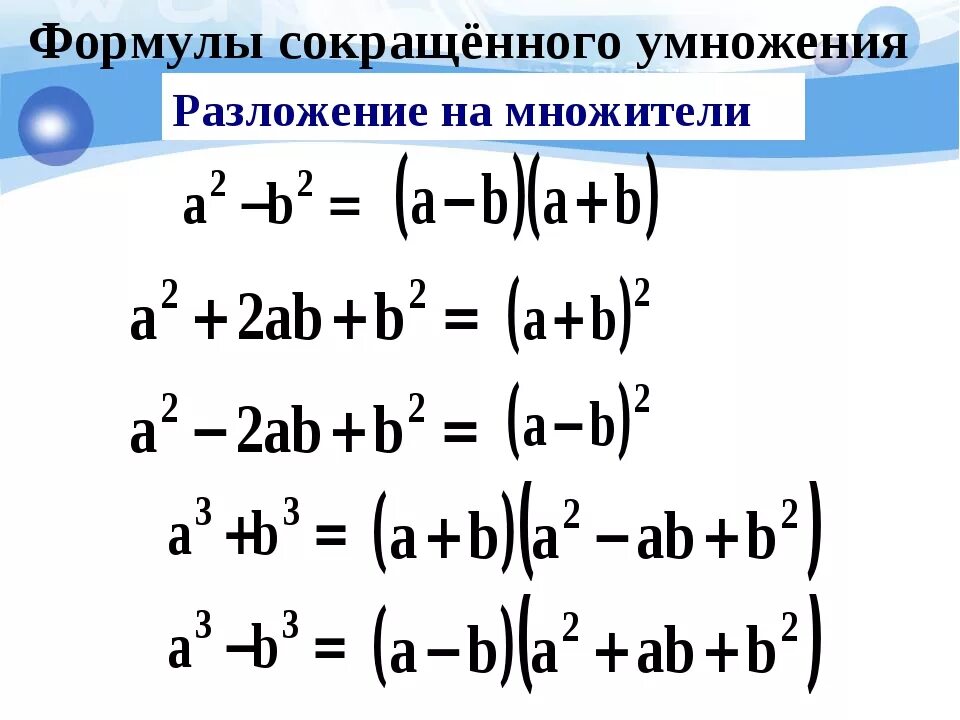 Формулы сокращённого умножения

Разложение на множители

$a^2 - b^2 = (a-b)(a+b)$

$a^2 + 2ab + b^2 = (a+b)^2$

$a^2 - 2ab + b^2 = (a-b)^2$

$a^3 + b^3 = (a+b)(a^2 - ab + b^2)$

$a^3 - b^3 = (a-b)(a^2 + ab + b^2)$